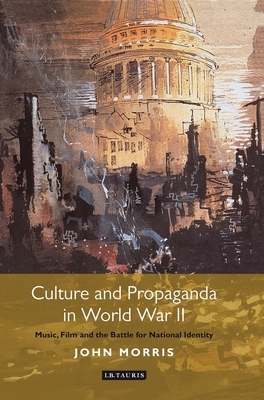 Culture and Propaganda in World War II

Music, Film and the Battle for National Identity

JOHN MORRIS

I.B.TAURIS